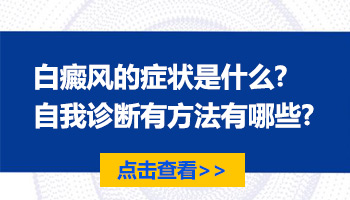 白癜风的症状是什么?
自我诊断有方法有哪些?

点击查看>>